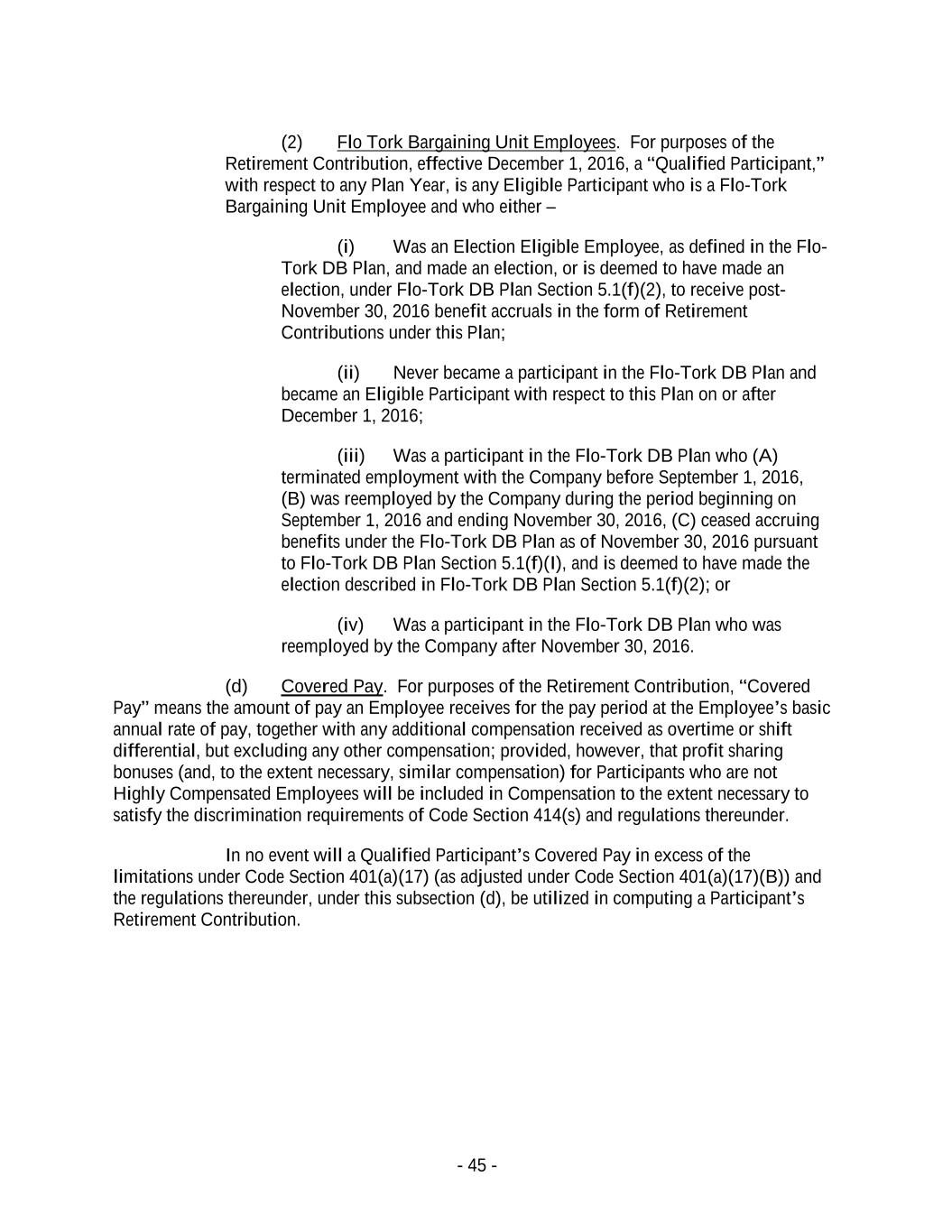 (2) Flo Tork Bargaining Unit Employees. For purposes of the Retirement Contribution, effective December 1, 2016, a "Qualified Participant," with respect to any Plan Year, is any Eligible Participant who is a Flo-Tork Bargaining Unit Employee and who either –

(i) Was an Election Eligible Employee, as defined in the Flo-Tork DB Plan, and made an election, or is deemed to have made an election, under Flo-Tork DB Plan Section 5.1(f)(2), to receive post-November 30, 2016 benefit accruals in the form of Retirement Contributions under this Plan;

(ii) Never became a participant in the Flo-Tork DB Plan and became an Eligible Participant with respect to this Plan on or after December 1, 2016;

(iii) Was a participant in the Flo-Tork DB Plan who (A) terminated employment with the Company before September 1, 2016, (B) was reemployed by the Company during the period beginning on September 1, 2016 and ending November 30, 2016, (C) ceased accruing benefits under the Flo-Tork DB Plan as of November 30, 2016 pursuant to Flo-Tork DB Plan Section 5.1(f)(I), and is deemed to have made the election described in Flo-Tork DB Plan Section 5.1(f)(2); or

(iv) Was a participant in the Flo-Tork DB Plan who was reemployed by the Company after November 30, 2016.

(d) Covered Pay. For purposes of the Retirement Contribution, "Covered Pay" means the amount of pay an Employee receives for the pay period at the Employee's basic annual rate of pay, together with any additional compensation received as overtime or shift differential, but excluding any other compensation; provided, however, that profit sharing bonuses (and, to the extent necessary, similar compensation) for Participants who are not Highly Compensated Employees will be included in Compensation to the extent necessary to satisfy the discrimination requirements of Code Section 414(s) and regulations thereunder.

In no event will a Qualified Participant's Covered Pay in excess of the limitations under Code Section 401(a)(17) (as adjusted under Code Section 401(a)(17)(B)) and the regulations thereunder, under this subsection (d), be utilized in computing a Participant's Retirement Contribution.

- 45 -